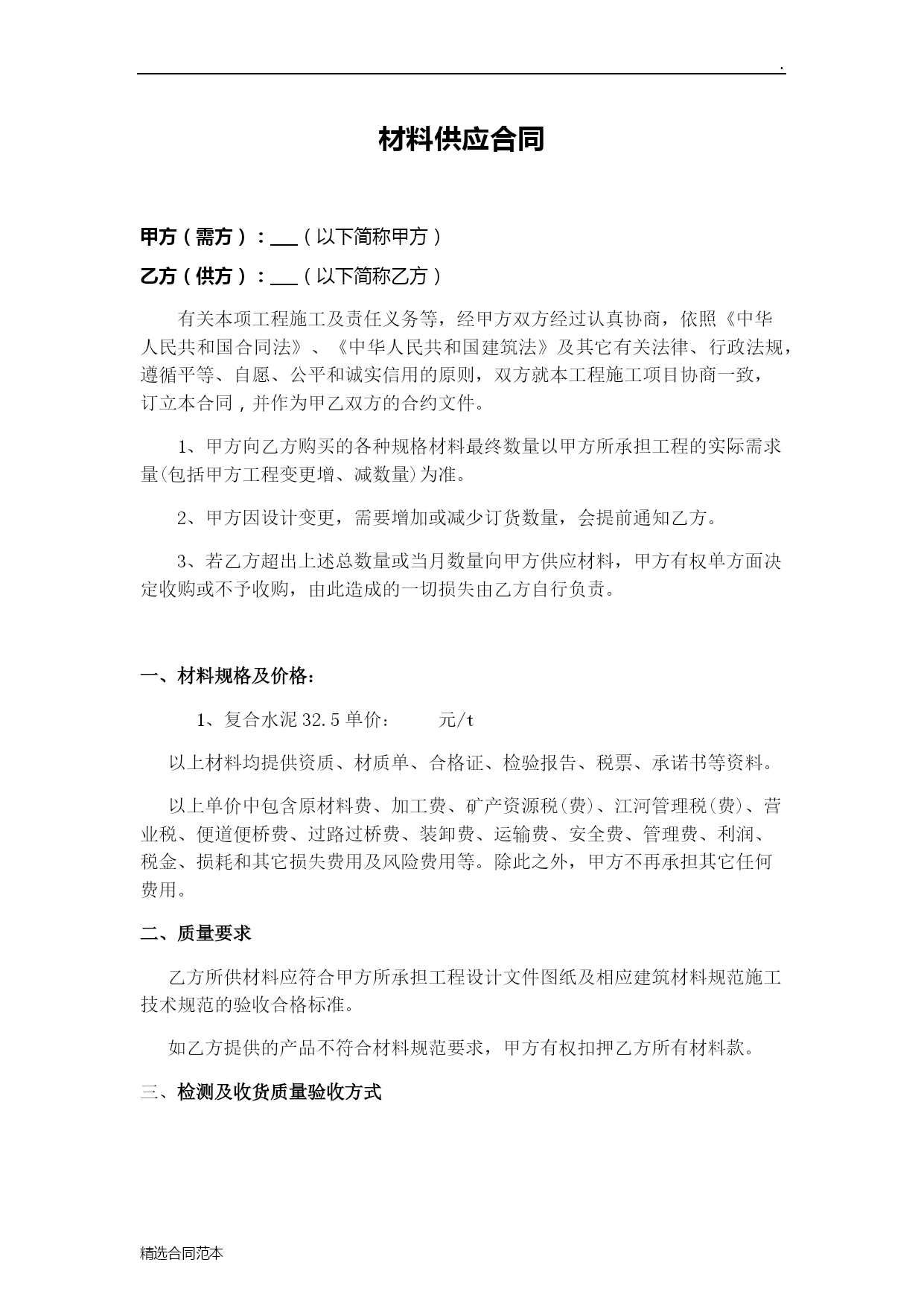 .

材料供应合同

甲方（需方）：___（以下简称甲方）

乙方（供方）：___（以下简称乙方）

有关本项工程施工及责任义务等，经甲方双方经过认真协商，依照《中华人民共和国合同法》、《中华人民共和国建筑法》及其它有关法律、行政法规，遵循平等、自愿、公平和诚实信用的原则，双方就本工程施工项目协商一致，订立本合同，并作为甲乙双方的合约文件。

1、甲方向乙方购买的各种规格材料最终数量以甲方所承担工程的实际需求量(包括甲方工程变更增、减数量)为准。

2、甲方因设计变更，需要增加或减少订货数量，会提前通知乙方。

3、若乙方超出上述总数量或当月数量向甲方供应材料，甲方有权单方面决定收购或不予收购，由此造成的一切损失由乙方自行负责。

一、材料规格及价格：

1、复合水泥 32.5 单价：　　元/t

以上材料均提供资质、材质单、合格证、检验报告、税票、承诺书等资料。

以上单价中包含原材料费、加工费、矿产资源税(费)、江河管理税(费)、营业税、便道便桥费、过路过桥费、装卸费、运输费、安全费、管理费、利润、税金、损耗和其它损失费用及风险费用等。除此之外，甲方不再承担其它任何费用。

二、质量要求

乙方所供材料应符合甲方所承担工程设计文件图纸及相应建筑材料规范施工技术规范的验收合格标准。

如乙方提供的产品不符合材料规范要求，甲方有权扣押乙方所有材料款。

三、检测及收货质量验收方式

精选合同范本